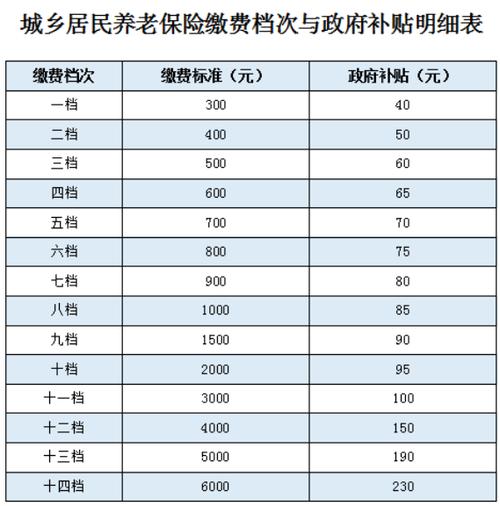 城乡居民养老保险缴费档次与政府补贴明细表

| 缴费档次 | 缴费标准（元） | 政府补贴（元） |
|---|---|---|
| 一档 | 300 | 40 |
| 二档 | 400 | 50 |
| 三档 | 500 | 60 |
| 四档 | 600 | 65 |
| 五档 | 700 | 70 |
| 六档 | 800 | 75 |
| 七档 | 900 | 80 |
| 八档 | 1000 | 85 |
| 九档 | 1500 | 90 |
| 十档 | 2000 | 95 |
| 十一档 | 3000 | 100 |
| 十二档 | 4000 | 150 |
| 十三档 | 5000 | 190 |
| 十四档 | 6000 | 230 |